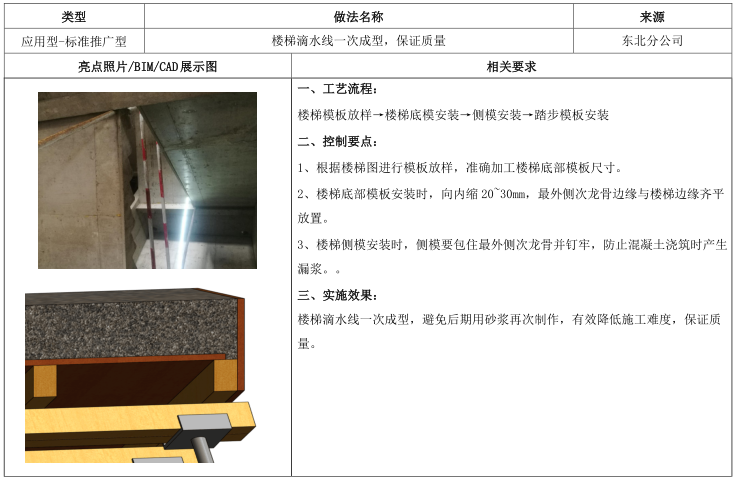 | 类型 | 做法名称 | 来源 |
|---|---|---|
| 应用型-标准推广型 | 楼梯滴水线一次成型，保证质量 | 东北分公司 |

| 亮点照片/BIM/CAD展示图 | 相关要求 |
|---|---|
|  | 一、工艺流程：<br>楼梯模板放样→楼梯底模安装→侧模安装→踏步模板安装<br>二、控制要点：<br>1、根据楼梯图进行模板放样，准确加工楼梯底部模板尺寸。<br>2、楼梯底部模板安装时，向内缩 20~30mm，最外侧次龙骨边缘与楼梯边缘齐平放置。<br>3、楼梯侧模安装时，侧模要包住最外侧次龙骨并钉牢，防止混凝土浇筑时产生漏浆。。<br>三、实施效果：<br>楼梯滴水线一次成型，避免后期用砂浆再次制作，有效降低施工难度，保证质量。 |